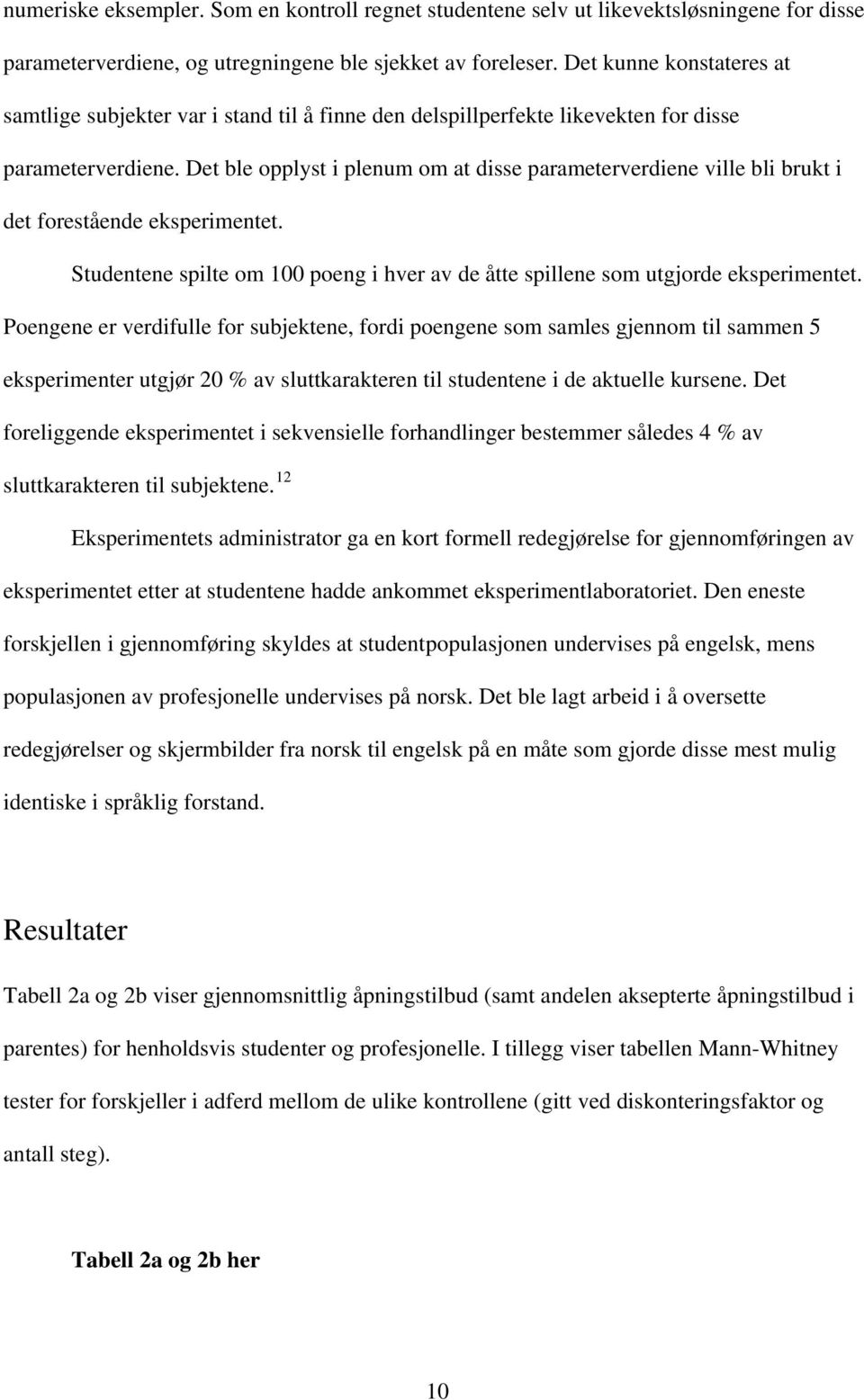 numeriske eksempler. Som en kontroll regnet studentene selv ut likevektsløsningene for disse parameterverdiene, og utregningene ble sjekket av foreleser. Det kunne konstateres at samtlige subjekter var i stand til å finne den delspillperfekte likevekten for disse parameterverdiene. Det ble opplyst i plenum om at disse parameterverdiene ville bli brukt i det forestående eksperimentet.

Studentene spilte om 100 poeng i hver av de åtte spillene som utgjorde eksperimentet. Poengene er verdifulle for subjektene, fordi poengene som samles gjennom til sammen 5 eksperimenter utgjør 20 % av sluttkarakteren til studentene i de aktuelle kursene. Det foreliggende eksperimentet i sekvensielle forhandlinger bestemmer således 4 % av sluttkarakteren til subjektene.$^{12}$

Eksperimentets administrator ga en kort formell redegjørelse for gjennomføringen av eksperimentet etter at studentene hadde ankommet eksperimentlaboratoriet. Den eneste forskjellen i gjennomføring skyldes at studentpopulasjonen undervises på engelsk, mens populasjonen av profesjonelle undervises på norsk. Det ble lagt arbeid i å oversette redegjørelser og skjermbilder fra norsk til engelsk på en måte som gjorde disse mest mulig identiske i språklig forstand.

Resultater

Tabell 2a og 2b viser gjennomsnittlig åpningstilbud (samt andelen aksepterte åpningstilbud i parentes) for henholdsvis studenter og profesjonelle. I tillegg viser tabellen Mann-Whitney tester for forskjeller i adferd mellom de ulike kontrollene (gitt ved diskonteringsfaktor og antall steg).

Tabell 2a og 2b her

10